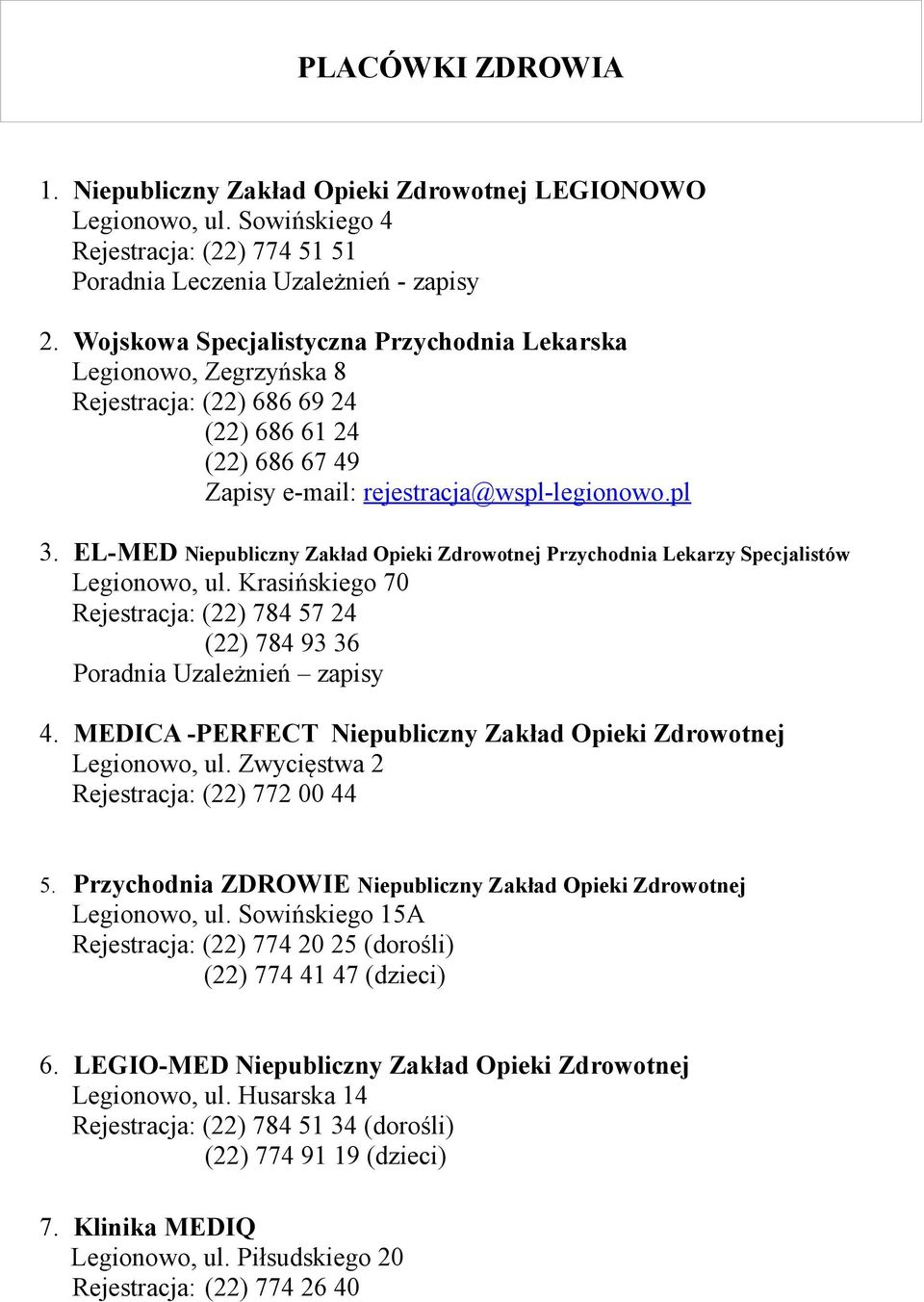 PLACÓWKI ZDROWIA

1. Niepubliczny Zakład Opieki Zdrowotnej LEGIONOWO
Legionowo, ul. Sowińskiego 4
Rejestracja: (22) 774 51 51
Poradnia Leczenia Uzależnień - zapisy

2. Wojskowa Specjalistyczna Przychodnia Lekarska
Legionowo, Zegrzyńska 8
Rejestracja: (22) 686 69 24
(22) 686 61 24
(22) 686 67 49
Zapisy e-mail: rejestracja@wspl-legionowo.pl

3. EL-MED Niepubliczny Zakład Opieki Zdrowotnej Przychodnia Lekarzy Specjalistów
Legionowo, ul. Krasińskiego 70
Rejestracja: (22) 784 57 24
(22) 784 93 36
Poradnia Uzależnień – zapisy

4. MEDICA -PERFECT Niepubliczny Zakład Opieki Zdrowotnej
Legionowo, ul. Zwycięstwa 2
Rejestracja: (22) 772 00 44

5. Przychodnia ZDROWIE Niepubliczny Zakład Opieki Zdrowotnej
Legionowo, ul. Sowińskiego 15A
Rejestracja: (22) 774 20 25 (dorośli)
(22) 774 41 47 (dzieci)

6. LEGIO-MED Niepubliczny Zakład Opieki Zdrowotnej
Legionowo, ul. Husarska 14
Rejestracja: (22) 784 51 34 (dorośli)
(22) 774 91 19 (dzieci)

7. Klinika MEDIQ
Legionowo, ul. Piłsudskiego 20
Rejestracja: (22) 774 26 40